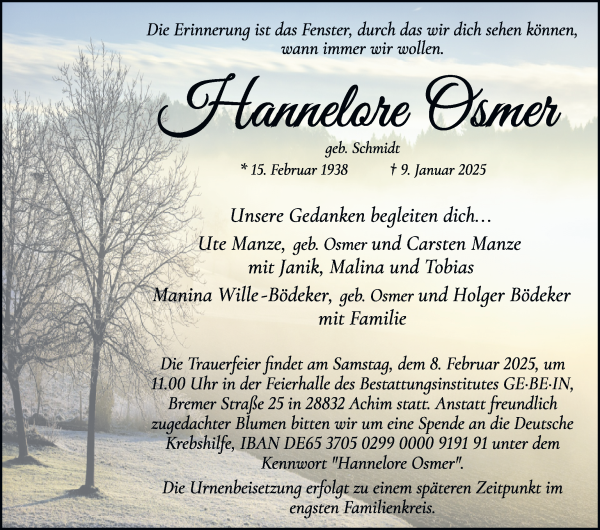 Die Erinnerung ist das Fenster, durch das wir dich sehen können, wann immer wir wollen.

Hannelore Osmer

geb. Schmidt

* 15. Februar 1938 † 9. Januar 2025

Unsere Gedanken begleiten dich...

Ute Manze, geb. Osmer und Carsten Manze
mit Janik, Malina und Tobias

Manina Wille-Bödeker, geb. Osmer und Holger Bödeker
mit Familie

Die Trauerfeier findet am Samstag, dem 8. Februar 2025, um 11.00 Uhr in der Feierhalle des Bestattungsinstitutes GE·BE·IN, Bremer Straße 25 in 28832 Achim statt. Anstatt freundlich zugedachter Blumen bitten wir um eine Spende an die Deutsche Krebshilfe, IBAN DE65 3705 0299 0000 9191 91 unter dem Kennwort "Hannelore Osmer".

Die Urnenbeisetzung erfolgt zu einem späteren Zeitpunkt im engsten Familienkreis.